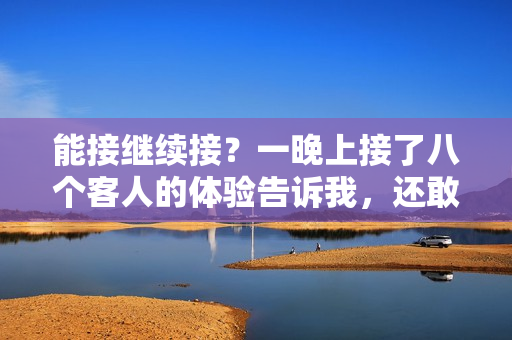 能接继续接？一晚上接了八个客人的体验告诉我，还敢